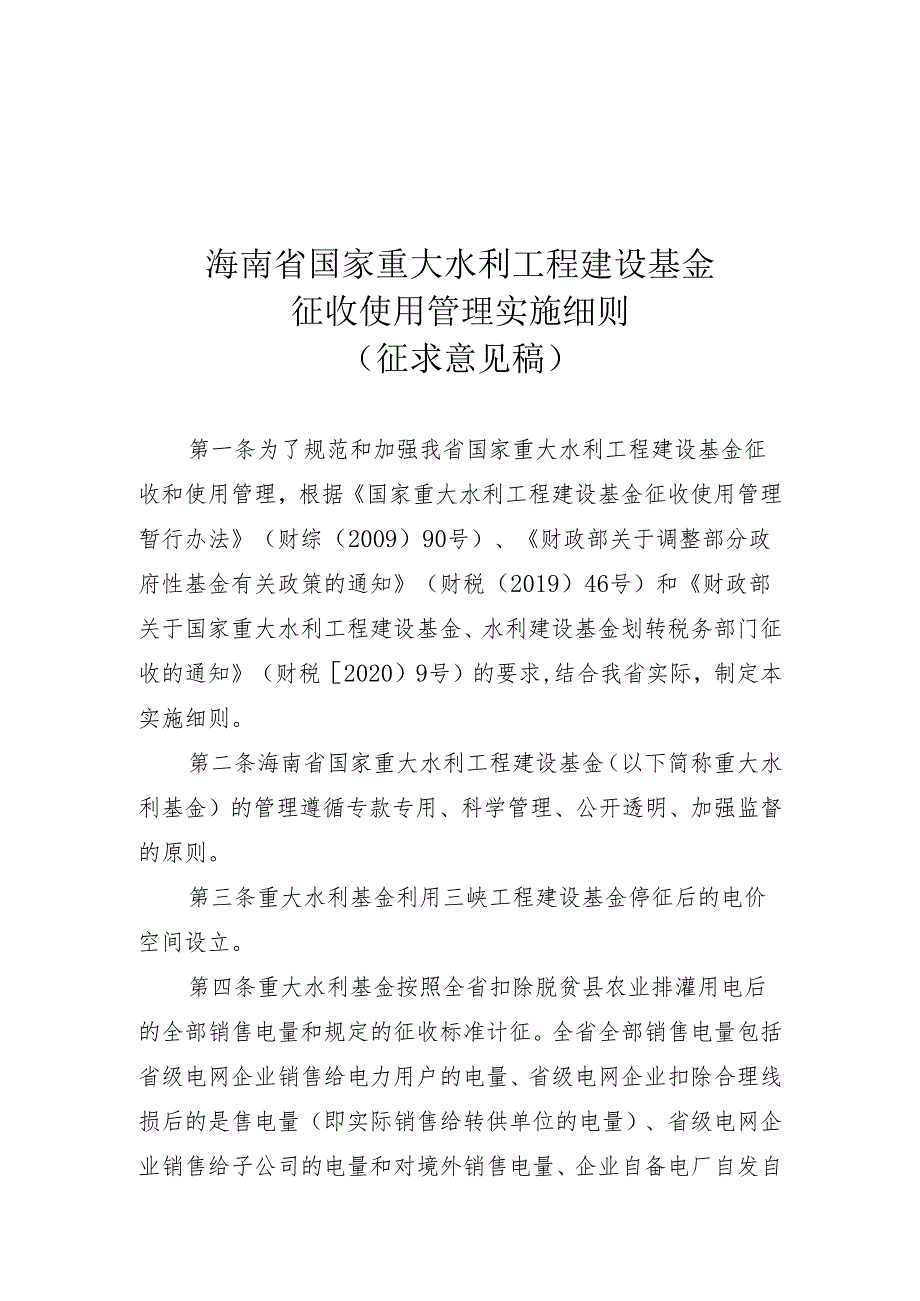 海南省国家重大水利工程建设基金
征收使用管理实施细则
（征求意见稿）

第一条为了规范和加强我省国家重大水利工程建设基金征收和使用管理，根据《国家重大水利工程建设基金征收使用管理暂行办法》（财综（2009）90号）、《财政部关于调整部分政府性基金有关政策的通知》（财税（2019）46号）和《财政部关于国家重大水利工程建设基金、水利建设基金划转税务部门征收的通知》（财税［2020）9号）的要求，结合我省实际，制定本实施细则。

第二条海南省国家重大水利工程建设基金（以下简称重大水利基金）的管理遵循专款专用、科学管理、公开透明、加强监督的原则。

第三条重大水利基金利用三峡工程建设基金停征后的电价空间设立。

第四条重大水利基金按照全省扣除脱贫县农业排灌用电后的全部销售电量和规定的征收标准计征。全省全部销售电量包括省级电网企业销售给电力用户的电量、省级电网企业扣除合理线损后的是售电量（即实际销售给转供单位的电量）、省级电网企业销售给子公司的电量和对境外销售电量、企业自备电厂自发自